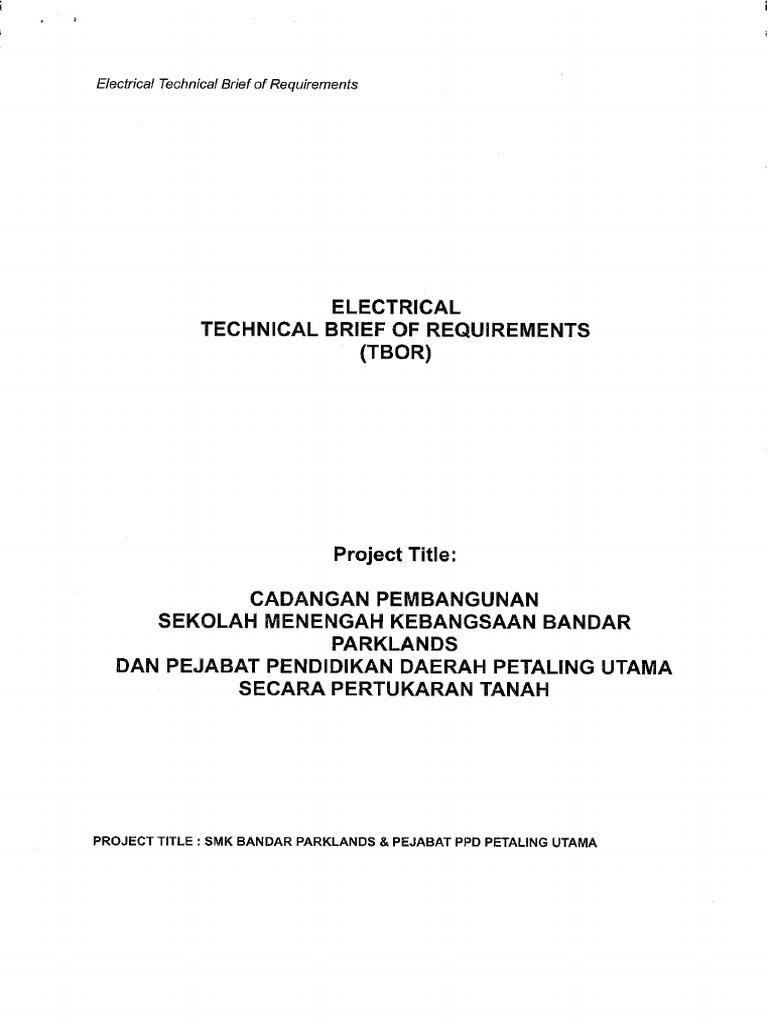 Electrical Technical Brief of Requirements

ELECTRICAL
TECHNICAL BRIEF OF REQUIREMENTS
(TBOR)

Project Title:

CADANGAN PEMBANGUNAN
SEKOLAH MENENGAH KEBANGSAAN BANDAR PARKLANDS
DAN PEJABAT PENDIDIKAN DAERAH PETALING UTAMA
SECARA PERTUKARAN TANAH

PROJECT TITLE : SMK BANDAR PARKLANDS & PEJABAT PPD PETALING UTAMA